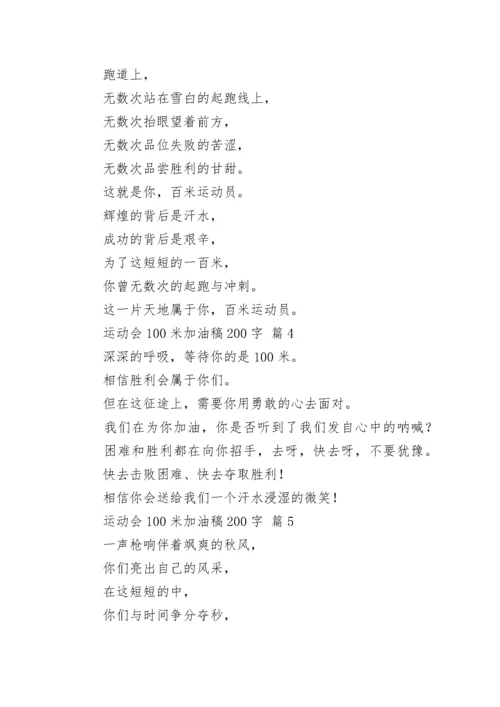 跑道上，
无数次站在雪白的起跑线上，
无数次抬眼望着前方，
无数次品位失败的苦涩，
无数次品尝胜利的甘甜。
这就是你，百米运动员。
辉煌的背后是汗水，
成功的背后是艰辛，
为了这短短的一百米，
你曾无数次的起跑与冲刺。
这一片天地属于你，百米运动员。
运动会 100 米加油稿 200 字 篇 4
深深的呼吸，等待你的是 100 米。
相信胜利会属于你们。
但在这征途上，需要你用勇敢的心去面对。
我们在为你加油，你是否听到了我们发自心中的呐喊？
困难和胜利都在向你招手，去呀，快去呀，不要犹豫。
快去击败困难、快去夺取胜利！
相信你会送给我们一个汗水浸湿的微笑！
运动会 100 米加油稿 200 字 篇 5
一声枪响伴着飒爽的秋风，
你们亮出自己的风采，
在这短短的中，
你们与时间争分夺秒，